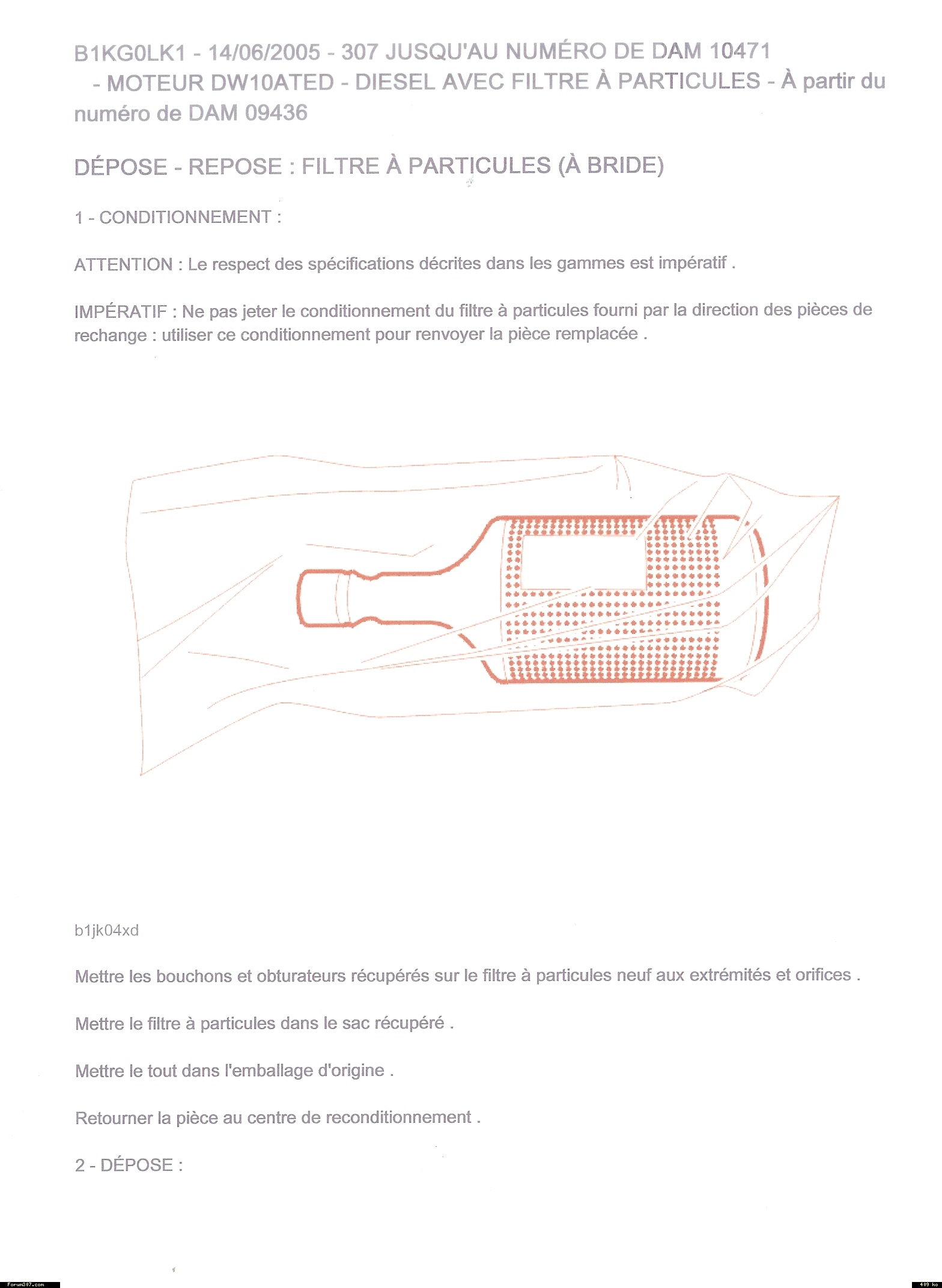 B1KG0LK1 - 14/06/2005 - 307 JUSQU'AU NUMÉRO DE DAM 10471 - MOTEUR DW10ATED - DIESEL AVEC FILTRE À PARTICULES - À partir du numéro de DAM 09436

DÉPOSE - REPOSE : FILTRE À PARTICULES (À BRIDE)

1 - CONDITIONNEMENT :

ATTENTION : Le respect des spécifications décrites dans les gammes est impératif .

IMPÉRATIF : Ne pas jeter le conditionnement du filtre à particules fourni par la direction des pièces de rechange : utiliser ce conditionnement pour renvoyer la pièce remplacée .

b1jk04xd

Mettre les bouchons et obturateurs récupérés sur le filtre à particules neuf aux extrémités et orifices .

Mettre le filtre à particules dans le sac récupéré .

Mettre le tout dans l'emballage d'origine .

Retourner la pièce au centre de reconditionnement .

2 - DÉPOSE :

Forum307.com

409 ko